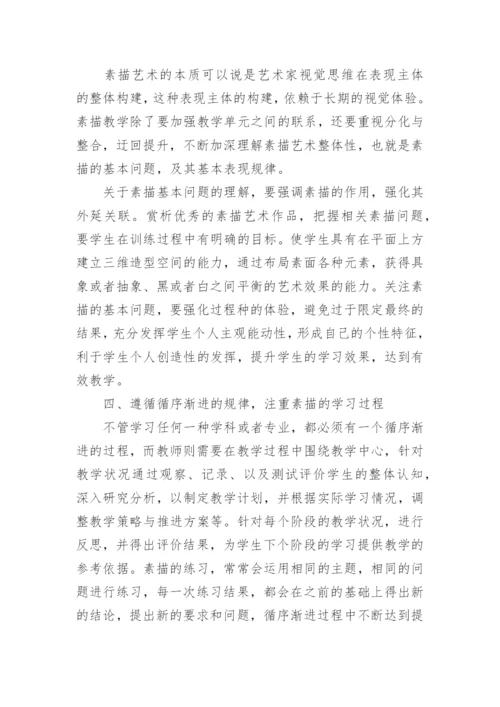 素描艺术的本质可以说是艺术家视觉思维在表现主体的整体构建，这种表现主体的构建，依赖于长期的视觉体验。素描教学除了要加强教学单元之间的联系，还要重视分化与整合，迂回提升，不断加深理解素描艺术整体性，也就是素描的基本问题，及其基本表现规律。

关于素描基本问题的理解，要强调素描的作用，强化其外延关联。赏析优秀的素描艺术作品，把握相关素描问题，要学生在训练过程中有明确的目标。使学生具有在平面上方建立三维造型空间的能力，通过布局素面各种元素，获得具象或者抽象、黑或者白之间平衡的艺术效果的能力。关注素描的基本问题，要强化过程种的体验，避免过于限定最终的结果，充分发挥学生个人主观能动性，形成自己的个性特征，利于学生个人创造性的发挥，提升学生的学习效果，达到有效教学。

四、遵循循序渐进的规律，注重素描的学习过程

不管学习任何一种学科或者专业，都必须有一个循序渐进的过程，而教师则需要在教学过程中围绕教学中心，针对教学状况通过观察、记录、以及测试评价学生的整体认知，深入研究分析，以制定教学计划，并根据实际学习情况，调整教学策略与推进方案等。针对每个阶段的教学状况，进行反思，并得出评价结果，为学生下个阶段的学习提供教学的参考依据。素描的练习，常常会运用相同的主题，相同的问题进行练习，每一次练习结果，都会在之前的基础上得出新的结论，提出新的要求和问题，循序渐进过程中不断达到提